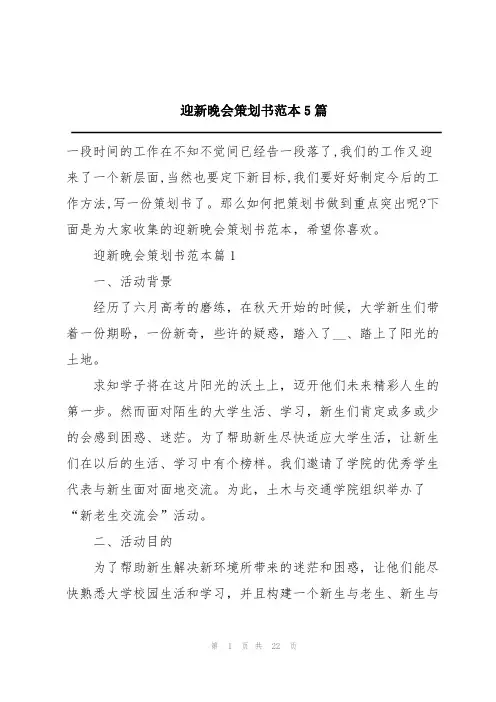 迎新晚会策划书范本5篇

一段时间的工作在不知不觉间已经告一段落了,我们的工作又迎来了一个新层面,当然也要定下新目标,我们要好好制定今后的工作方法,写一份策划书了。那么如何把策划书做到重点突出呢?下面是为大家收集的迎新晚会策划书范本，希望你喜欢。

迎新晚会策划书范本篇1

一、活动背景

经历了六月高考的磨练，在秋天开始的时候，大学新生们带着一份期盼，一份新奇，些许的疑惑，踏入了__、踏上了阳光的土地。

求知学子将在这片阳光的沃土上，迈开他们未来精彩人生的第一步。然而面对陌生的大学生活、学习，新生们肯定或多或少的会感到困惑、迷茫。为了帮助新生尽快适应大学生活，让新生们在以后的生活、学习中有个榜样。我们邀请了学院的优秀学生代表与新生面对面地交流。为此，土木与交通学院组织举办了“新老生交流会”活动。

二、活动目的

为了帮助新生解决新环境所带来的迷茫和困惑，让他们能尽快熟悉大学校园生活和学习，并且构建一个新生与老生、新生与

第 1 页 共 22 页